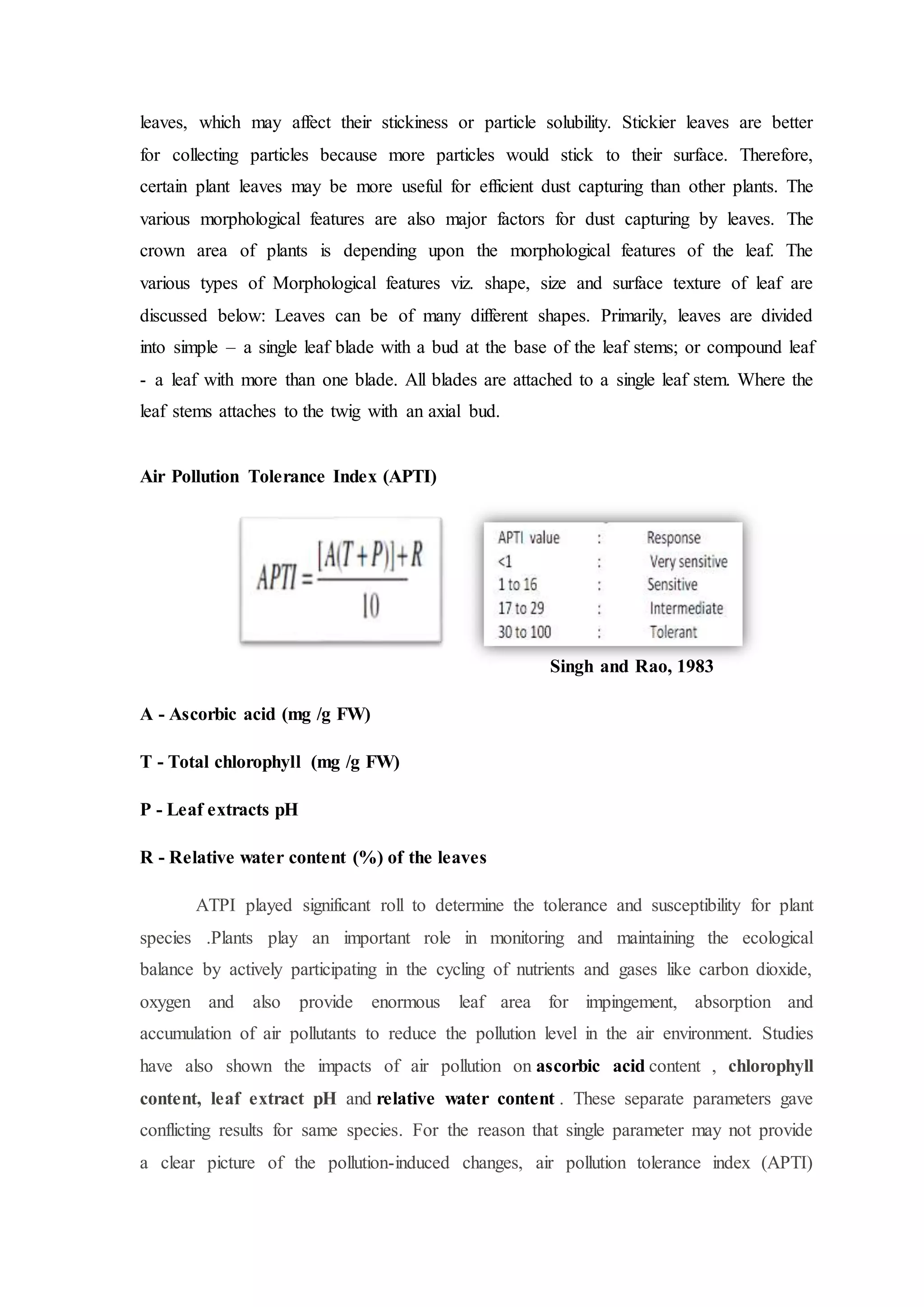 leaves, which may affect their stickiness or particle solubility. Stickier leaves are better for collecting particles because more particles would stick to their surface. Therefore, certain plant leaves may be more useful for efficient dust capturing than other plants. The various morphological features are also major factors for dust capturing by leaves. The crown area of plants is depending upon the morphological features of the leaf. The various types of Morphological features viz. shape, size and surface texture of leaf are discussed below: Leaves can be of many different shapes. Primarily, leaves are divided into simple – a single leaf blade with a bud at the base of the leaf stems; or compound leaf - a leaf with more than one blade. All blades are attached to a single leaf stem. Where the leaf stems attaches to the twig with an axial bud.

Air Pollution Tolerance Index (APTI)

$APTI = \frac{[A(T+P)]+R}{10}$

| APTI value | : | Response |
|---|---|---|
| <1 | : | Very sensitive |
| 1 to 16 | : | Sensitive |
| 17 to 29 | : | Intermediate |
| 30 to 100 | : | Tolerant |

Singh and Rao, 1983

A - Ascorbic acid (mg /g FW)

T - Total chlorophyll (mg /g FW)

P - Leaf extracts pH

R - Relative water content (%) of the leaves

ATPI played significant roll to determine the tolerance and susceptibility for plant species .Plants play an important role in monitoring and maintaining the ecological balance by actively participating in the cycling of nutrients and gases like carbon dioxide, oxygen and also provide enormous leaf area for impingement, absorption and accumulation of air pollutants to reduce the pollution level in the air environment. Studies have also shown the impacts of air pollution on ascorbic acid content , chlorophyll content, leaf extract pH and relative water content . These separate parameters gave conflicting results for same species. For the reason that single parameter may not provide a clear picture of the pollution-induced changes, air pollution tolerance index (APTI)